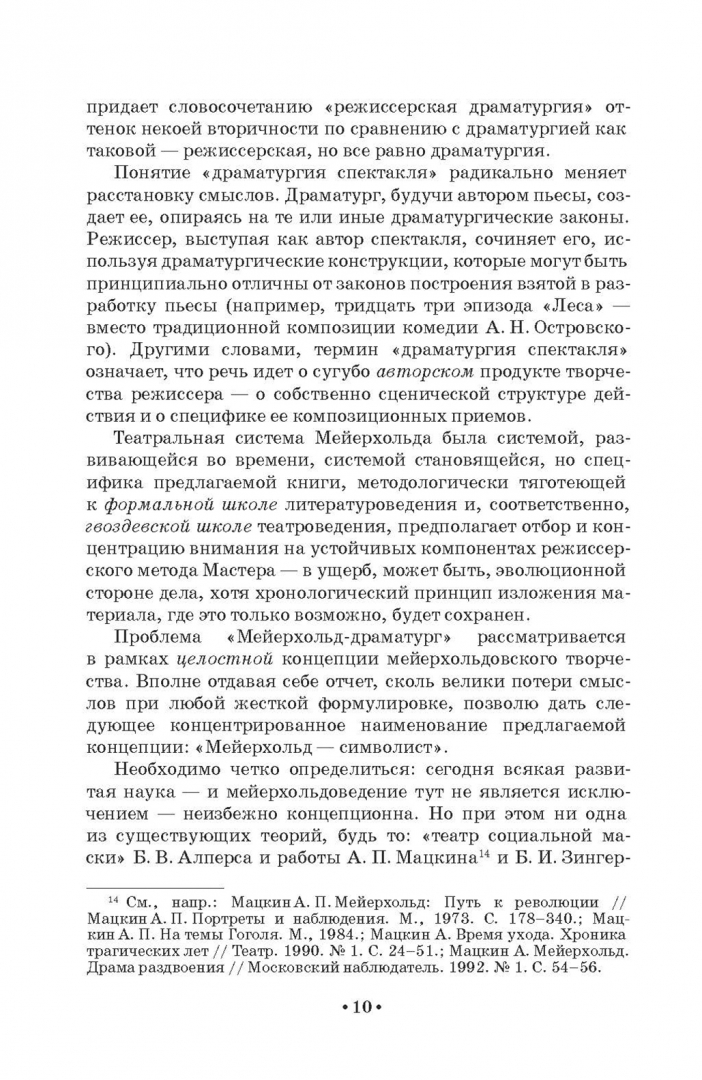 придает словосочетанию «режиссерская драматургия» оттенок некоей вторичности по сравнению с драматургией как таковой — режиссерская, но все равно драматургия.

Понятие «драматургия спектакля» радикально меняет расстановку смыслов. Драматург, будучи автором пьесы, создает ее, опираясь на те или иные драматургические законы. Режиссер, выступая как автор спектакля, сочиняет его, используя драматургические конструкции, которые могут быть принципиально отличны от законов построения взятой в разработку пьесы (например, тридцать три эпизода «Леса» — вместо традиционной композиции комедии А. Н. Островского). Другими словами, термин «драматургия спектакля» означает, что речь идет о сугубо авторском продукте творчества режиссера — о собственно сценической структуре действия и о специфике ее композиционных приемов.

Театральная система Мейерхольда была системой, развивающейся во времени, системой становящейся, но специфика предлагаемой книги, методологически тяготеющей к формальной школе литературоведения и, соответственно, гвоздевской школе театроведения, предполагает отбор и концентрацию внимания на устойчивых компонентах режиссерского метода Мастера — в ущерб, может быть, эволюционной стороне дела, хотя хронологический принцип изложения материала, где это только возможно, будет сохранен.

Проблема «Мейерхольд-драматург» рассматривается в рамках целостной концепции мейерхольдовского творчества. Вполне отдавая себе отчет, сколь велики потери смыслов при любой жесткой формулировке, позволю дать следующее концентрированное наименование предлагаемой концепции: «Мейерхольд — символист».

Необходимо четко определиться: сегодня всякая развитая наука — и мейерхольдоведение тут не является исключением — неизбежно концепционна. Но при этом ни одна из существующих теорий, будь то: «театр социальной маски» Б. В. Алперса и работы А. П. Мацкина$^{14}$ и Б. И. Зингер-

$^{14}$ См., напр.: Мацкин А. П. Мейерхольд: Путь к революции // Мацкин А. П. Портреты и наблюдения. М., 1973. С. 178–340.; Мацкин А. П. На темы Гоголя. М., 1984.; Мацкин А. Время ухода. Хроника трагических лет // Театр. 1990. № 1. С. 24–51.; Мацкин А. Мейерхольд. Драма раздвоения // Московский наблюдатель. 1992. № 1. С. 54–56.

•10•